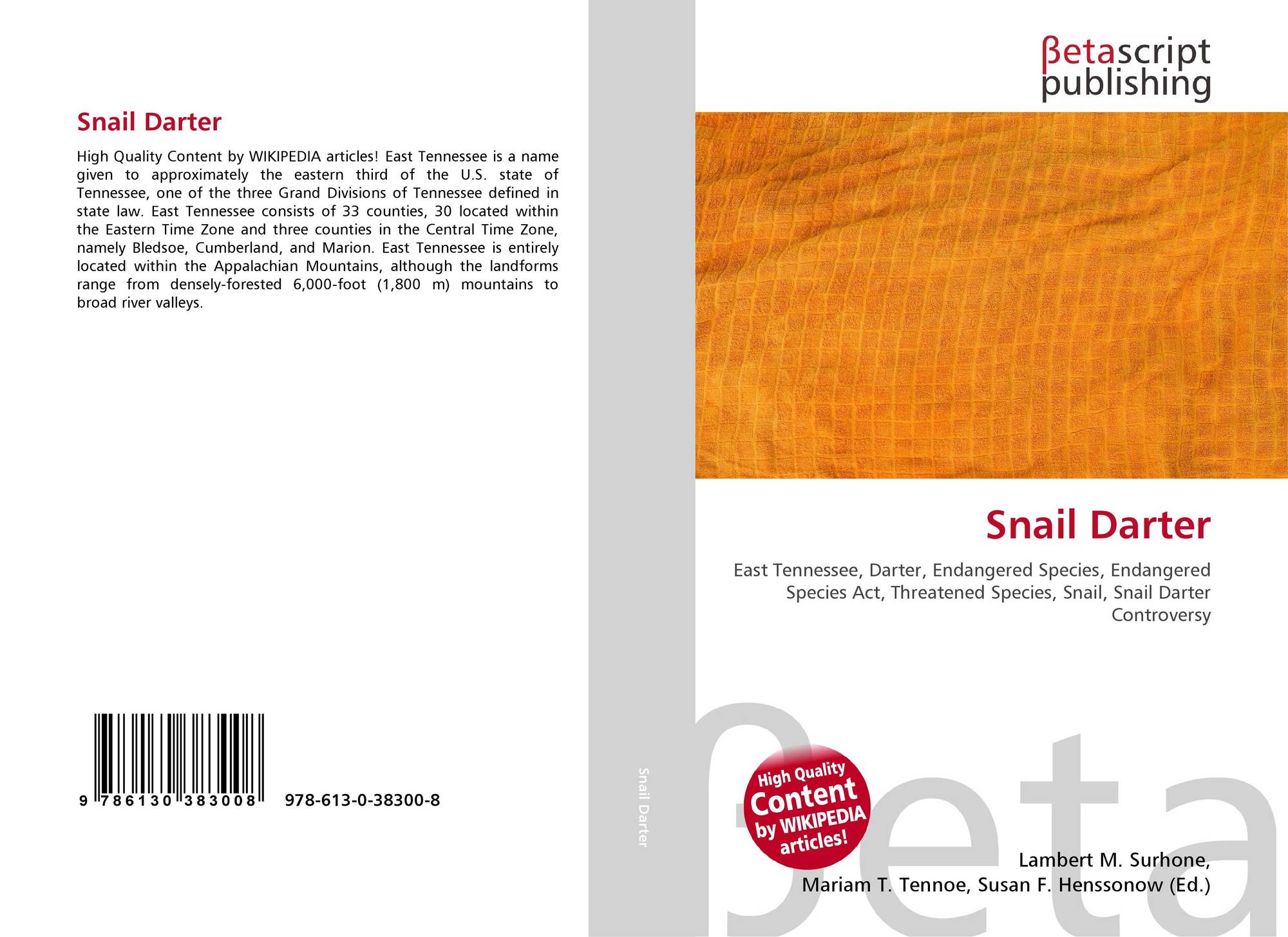 Snail Darter

High Quality Content by WIKIPEDIA articles! East Tennessee is a name given to approximately the eastern third of the U.S. state of Tennessee, one of the three Grand Divisions of Tennessee defined in state law. East Tennessee consists of 33 counties, 30 located within the Eastern Time Zone and three counties in the Central Time Zone, namely Bledsoe, Cumberland, and Marion. East Tennessee is entirely located within the Appalachian Mountains, although the landforms range from densely-forested 6,000-foot (1,800 m) mountains to broad river valleys.

9 786130 383008 978-613-0-38300-8

Snail Darter

βetascript
publishing

Snail Darter

East Tennessee, Darter, Endangered Species, Endangered Species Act, Threatened Species, Snail, Snail Darter Controversy

High Quality Content by WIKIPEDIA articles!

Lambert M. Surhone,
Mariam T. Tennoe, Susan F. Henssonow (Ed.)

βeta